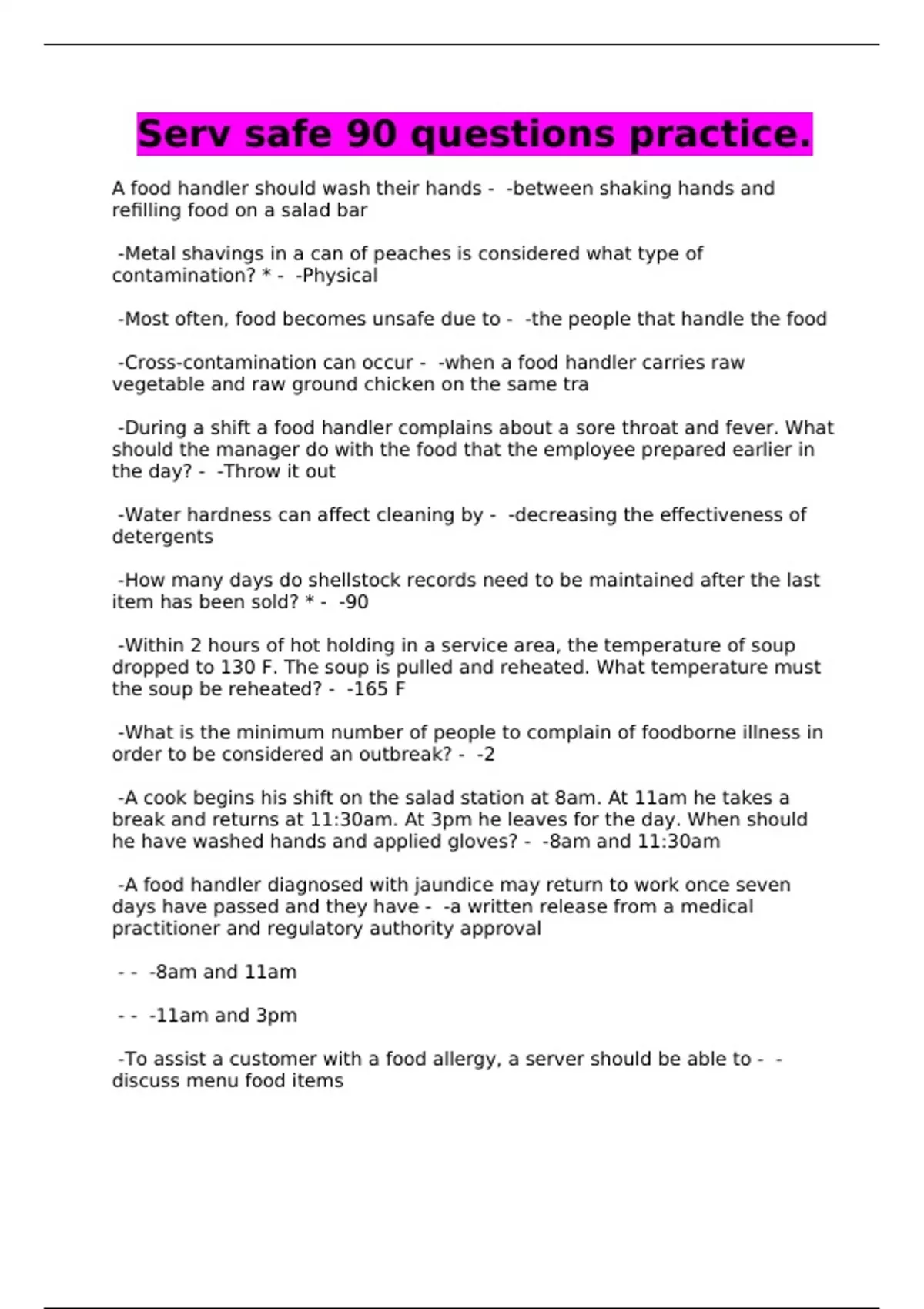 Serv safe 90 questions practice.

A food handler should wash their hands - -between shaking hands and refilling food on a salad bar

-Metal shavings in a can of peaches is considered what type of contamination? * - -Physical

-Most often, food becomes unsafe due to - -the people that handle the food

-Cross-contamination can occur - -when a food handler carries raw vegetable and raw ground chicken on the same tra

-During a shift a food handler complains about a sore throat and fever. What should the manager do with the food that the employee prepared earlier in the day? - -Throw it out

-Water hardness can affect cleaning by - -decreasing the effectiveness of detergents

-How many days do shellstock records need to be maintained after the last item has been sold? * - -90

-Within 2 hours of hot holding in a service area, the temperature of soup dropped to 130 F. The soup is pulled and reheated. What temperature must the soup be reheated? - -165 F

-What is the minimum number of people to complain of foodborne illness in order to be considered an outbreak? - -2

-A cook begins his shift on the salad station at 8am. At 11am he takes a break and returns at 11:30am. At 3pm he leaves for the day. When should he have washed hands and applied gloves? - -8am and 11:30am

-A food handler diagnosed with jaundice may return to work once seven days have passed and they have - -a written release from a medical practitioner and regulatory authority approval

- - -8am and 11am

- - -11am and 3pm

-To assist a customer with a food allergy, a server should be able to - -discuss menu food items